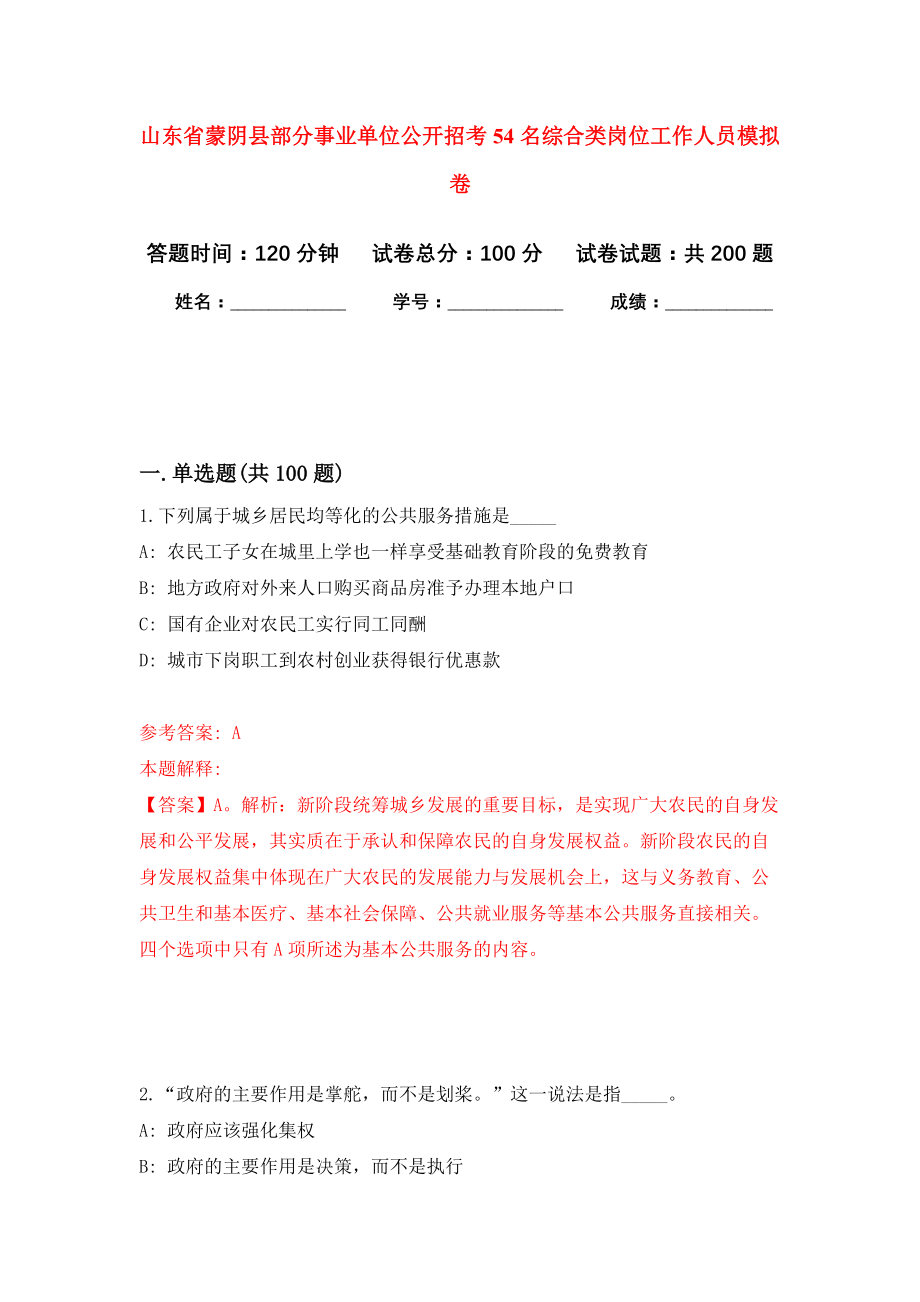 山东省蒙阴县部分事业单位公开招考54名综合类岗位工作人员模拟卷

答题时间：120分钟　试卷总分：100分　试卷试题：共200题

姓名：____________　学号：____________　成绩：___________

一.单选题(共100题)

1.下列属于城乡居民均等化的公共服务措施是_____

A: 农民工子女在城里上学也一样享受基础教育阶段的免费教育

B: 地方政府对外来人口购买商品房准予办理本地户口

C: 国有企业对农民工实行同工同酬

D: 城市下岗职工到农村创业获得银行优惠款

参考答案: A

本题解释:

【答案】A。解析：新阶段统筹城乡发展的重要目标，是实现广大农民的自身发展和公平发展，其实质在于承认和保障农民的自身发展权益。新阶段农民的自身发展权益集中体现在广大农民的发展能力与发展机会上，这与义务教育、公共卫生和基本医疗、基本社会保障、公共就业服务等基本公共服务直接相关。四个选项中只有A项所述为基本公共服务的内容。

2.“政府的主要作用是掌舵，而不是划桨。”这一说法是指_____。

A: 政府应该强化集权

B: 政府的主要作用是决策，而不是执行